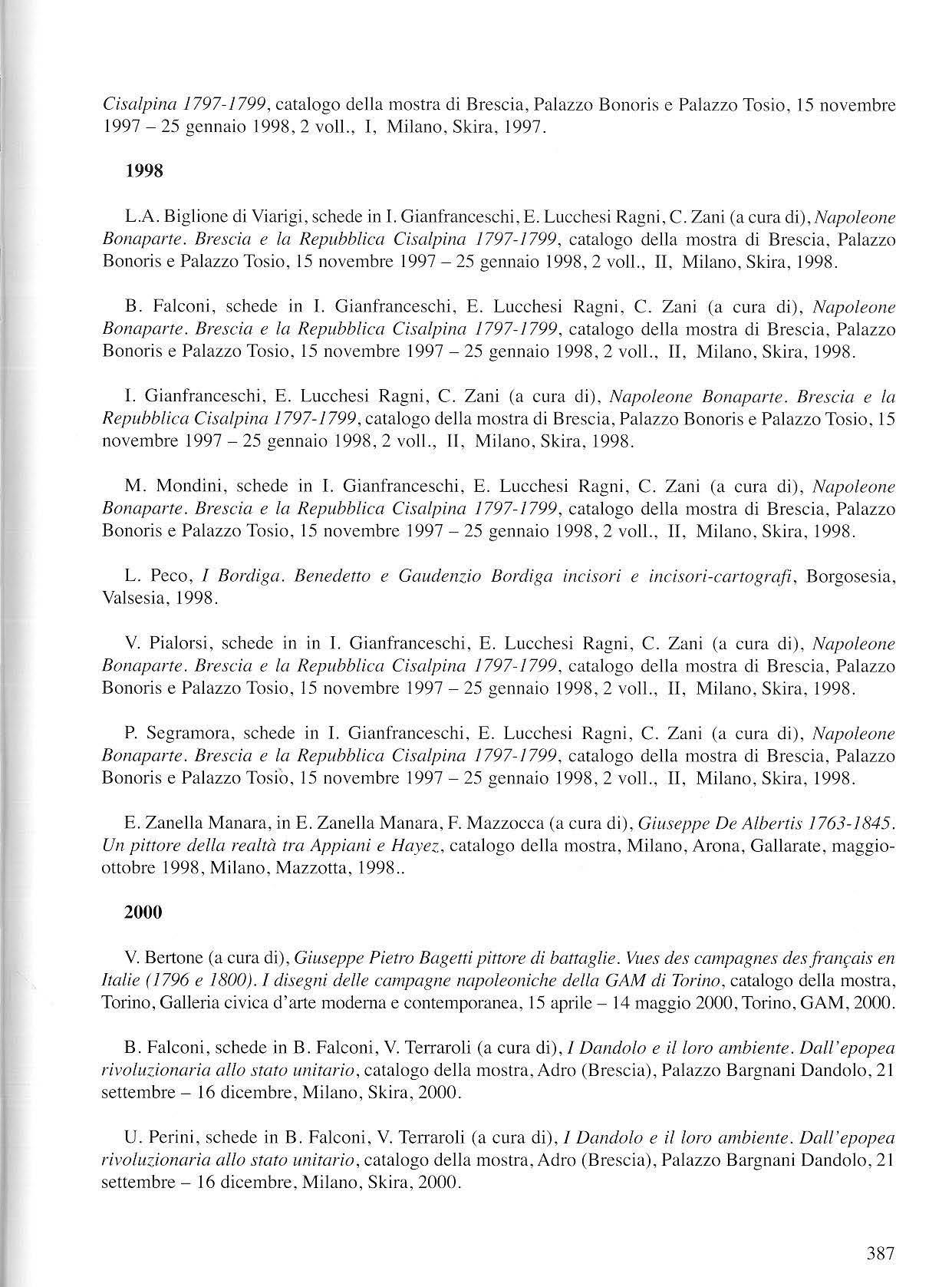 Cisalpina 1797-1799, catalogo della mostra di Brescia, Palazzo Bonoris e Palazzo Tosio, 15 novembre 1997 – 25 gennaio 1998, 2 voll., I, Milano, Skira, 1997.

1998

L.A. Biglione di Viarigi, schede in I. Gianfranceschi, E. Lucchesi Ragni, C. Zani (a cura di), Napoleone Bonaparte. Brescia e la Repubblica Cisalpina 1797-1799, catalogo della mostra di Brescia, Palazzo Bonoris e Palazzo Tosio, 15 novembre 1997 – 25 gennaio 1998, 2 voll., II, Milano, Skira, 1998.

B. Falconi, schede in I. Gianfranceschi, E. Lucchesi Ragni, C. Zani (a cura di), Napoleone Bonaparte. Brescia e la Repubblica Cisalpina 1797-1799, catalogo della mostra di Brescia, Palazzo Bonoris e Palazzo Tosio, 15 novembre 1997 – 25 gennaio 1998, 2 voll., II, Milano, Skira, 1998.

I. Gianfranceschi, E. Lucchesi Ragni, C. Zani (a cura di), Napoleone Bonaparte. Brescia e la Repubblica Cisalpina 1797-1799, catalogo della mostra di Brescia, Palazzo Bonoris e Palazzo Tosio, 15 novembre 1997 – 25 gennaio 1998, 2 voll., II, Milano, Skira, 1998.

M. Mondini, schede in I. Gianfranceschi, E. Lucchesi Ragni, C. Zani (a cura di), Napoleone Bonaparte. Brescia e la Repubblica Cisalpina 1797-1799, catalogo della mostra di Brescia, Palazzo Bonoris e Palazzo Tosio, 15 novembre 1997 – 25 gennaio 1998, 2 voll., II, Milano, Skira, 1998.

L. Peco, I Bordiga. Benedetto e Gaudenzio Bordiga incisori e incisori-cartografi, Borgosesia, Valsesia, 1998.

V. Pialorsi, schede in in I. Gianfranceschi, E. Lucchesi Ragni, C. Zani (a cura di), Napoleone Bonaparte. Brescia e la Repubblica Cisalpina 1797-1799, catalogo della mostra di Brescia, Palazzo Bonoris e Palazzo Tosio, 15 novembre 1997 – 25 gennaio 1998, 2 voll., II, Milano, Skira, 1998.

P. Segramora, schede in I. Gianfranceschi, E. Lucchesi Ragni, C. Zani (a cura di), Napoleone Bonaparte. Brescia e la Repubblica Cisalpina 1797-1799, catalogo della mostra di Brescia, Palazzo Bonoris e Palazzo Tosio, 15 novembre 1997 – 25 gennaio 1998, 2 voll., II, Milano, Skira, 1998.

E. Zanella Manara, in E. Zanella Manara, F. Mazzocca (a cura di), Giuseppe De Albertis 1763-1845. Un pittore della realtà tra Appiani e Hayez, catalogo della mostra, Milano, Arona, Gallarate, maggio-ottobre 1998, Milano, Mazzotta, 1998..

2000

V. Bertone (a cura di), Giuseppe Pietro Bagetti pittore di battaglie. Vues des campagnes des français en Italie (1796 e 1800). I disegni delle campagne napoleoniche della GAM di Torino, catalogo della mostra, Torino, Galleria civica d'arte moderna e contemporanea, 15 aprile – 14 maggio 2000, Torino, GAM, 2000.

B. Falconi, schede in B. Falconi, V. Terraroli (a cura di), I Dandolo e il loro ambiente. Dall'epopea rivoluzionaria allo stato unitario, catalogo della mostra, Adro (Brescia), Palazzo Bargnani Dandolo, 21 settembre – 16 dicembre, Milano, Skira, 2000.

U. Perini, schede in B. Falconi, V. Terraroli (a cura di), I Dandolo e il loro ambiente. Dall'epopea rivoluzionaria allo stato unitario, catalogo della mostra, Adro (Brescia), Palazzo Bargnani Dandolo, 21 settembre – 16 dicembre, Milano, Skira, 2000.

387